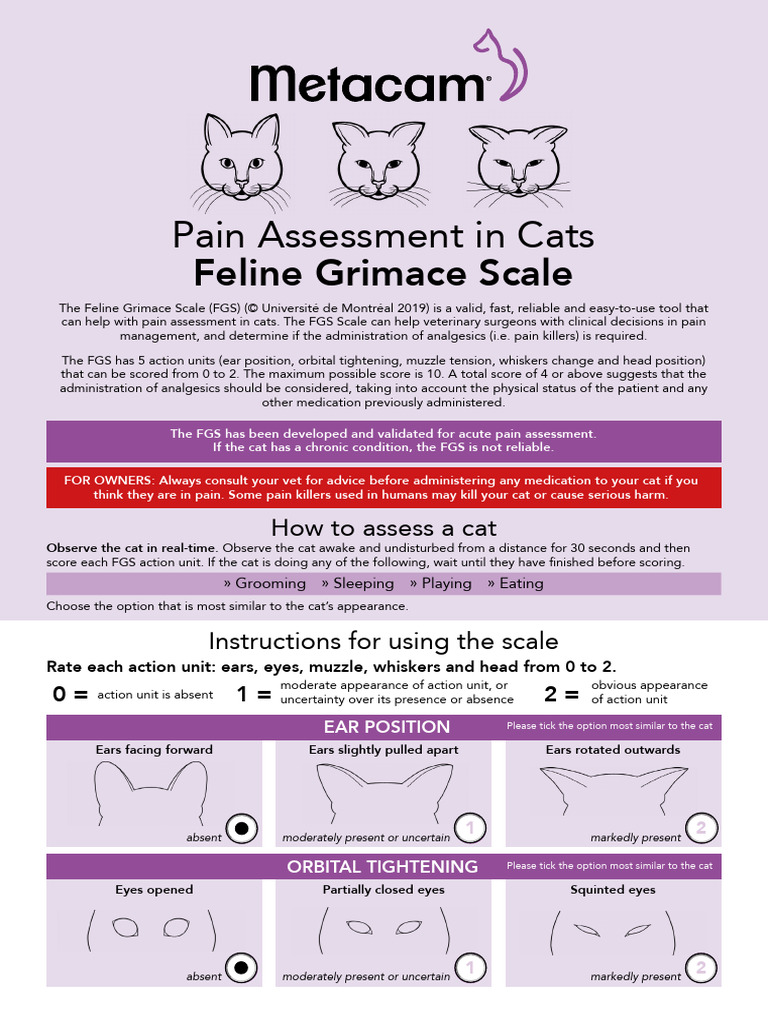 Metacam®

Pain Assessment in Cats
Feline Grimace Scale

The Feline Grimace Scale (FGS) (© Université de Montréal 2019) is a valid, fast, reliable and easy-to-use tool that can help with pain assessment in cats. The FGS Scale can help veterinary surgeons with clinical decisions in pain management, and determine if the administration of analgesics (i.e. pain killers) is required.

The FGS has 5 action units (ear position, orbital tightening, muzzle tension, whiskers change and head position) that can be scored from 0 to 2. The maximum possible score is 10. A total score of 4 or above suggests that the administration of analgesics should be considered, taking into account the physical status of the patient and any other medication previously administered.

The FGS has been developed and validated for acute pain assessment. If the cat has a chronic condition, the FGS is not reliable.

FOR OWNERS: Always consult your vet for advice before administering any medication to your cat if you think they are in pain. Some pain killers used in humans may kill your cat or cause serious harm.

How to assess a cat

Observe the cat in real-time. Observe the cat awake and undisturbed from a distance for 30 seconds and then score each FGS action unit. If the cat is doing any of the following, wait until they have finished before scoring.

» Grooming » Sleeping » Playing » Eating

Choose the option that is most similar to the cat's appearance.

Instructions for using the scale

Rate each action unit: ears, eyes, muzzle, whiskers and head from 0 to 2.

0 = action unit is absent 1 = moderate appearance of action unit, or uncertainty over its presence or absence 2 = obvious appearance of action unit

EAR POSITION Please tick the option most similar to the cat

Ears facing forward
absent

Ears slightly pulled apart
moderately present or uncertain 1

Ears rotated outwards
markedly present 2

ORBITAL TIGHTENING Please tick the option most similar to the cat

Eyes opened
absent

Partially closed eyes
moderately present or uncertain 1

Squinted eyes
markedly present 2